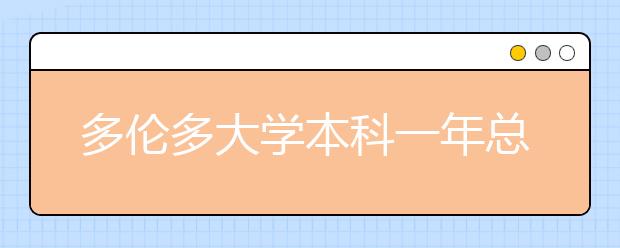 多伦多大学本科一年总